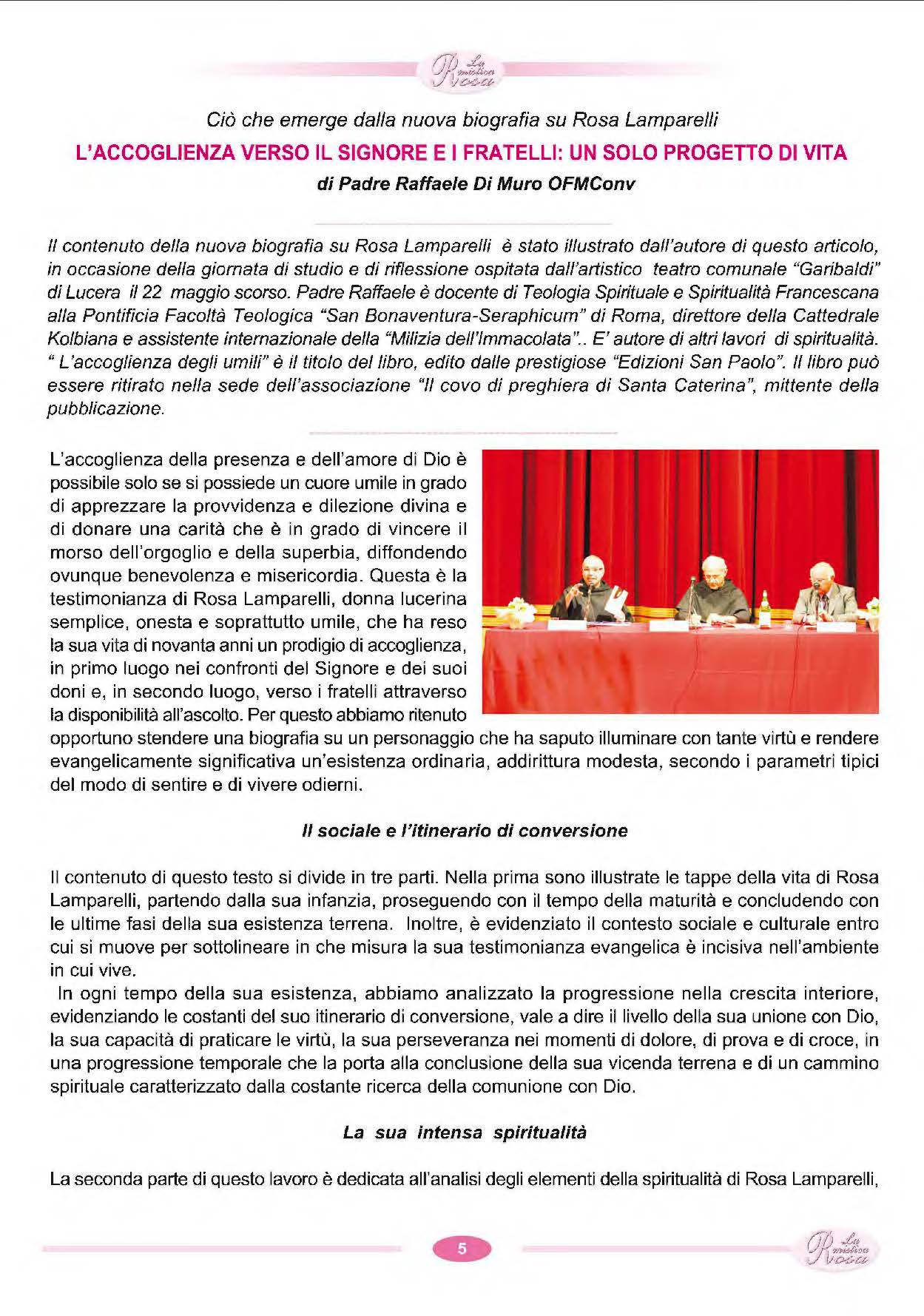 La mistica Rosa

Ciò che emerge dalla nuova biografia su Rosa Lamparelli

L'ACCOGLIENZA VERSO IL SIGNORE E I FRATELLI: UN SOLO PROGETTO DI VITA

di Padre Raffaele Di Muro OFMConv

Il contenuto della nuova biografia su Rosa Lamparelli è stato illustrato dall'autore di questo articolo, in occasione della giornata di studio e di riflessione ospitata dall'artistico teatro comunale "Garibaldi" di Lucera il 22 maggio scorso. Padre Raffaele è docente di Teologia Spirituale e Spiritualità Francescana alla Pontificia Facoltà Teologica "San Bonaventura-Seraphicum" di Roma, direttore della Cattedrale Kolbiana e assistente internazionale della "Milizia dell'Immacolata".. E' autore di altri lavori di spiritualità. " L'accoglienza degli umili" è il titolo del libro, edito dalle prestigiose "Edizioni San Paolo". Il libro può essere ritirato nella sede dell'associazione "Il covo di preghiera di Santa Caterina", mittente della pubblicazione.

L'accoglienza della presenza e dell'amore di Dio è possibile solo se si possiede un cuore umile in grado di apprezzare la provvidenza e dilezione divina e di donare una carità che è in grado di vincere il morso dell'orgoglio e della superbia, diffondendo ovunque benevolenza e misericordia. Questa è la testimonianza di Rosa Lamparelli, donna lucerina semplice, onesta e soprattutto umile, che ha reso la sua vita di novanta anni un prodigio di accoglienza, in primo luogo nei confronti del Signore e dei suoi doni e, in secondo luogo, verso i fratelli attraverso la disponibilità all'ascolto. Per questo abbiamo ritenuto opportuno stendere una biografia su un personaggio che ha saputo illuminare con tante virtù e rendere evangelicamente significativa un'esistenza ordinaria, addirittura modesta, secondo i parametri tipici del modo di sentire e di vivere odierni.

Il sociale e l'itinerario di conversione

Il contenuto di questo testo si divide in tre parti. Nella prima sono illustrate le tappe della vita di Rosa Lamparelli, partendo dalla sua infanzia, proseguendo con il tempo della maturità e concludendo con le ultime fasi della sua esistenza terrena. Inoltre, è evidenziato il contesto sociale e culturale entro cui si muove per sottolineare in che misura la sua testimonianza evangelica è incisiva nell'ambiente in cui vive.

In ogni tempo della sua esistenza, abbiamo analizzato la progressione nella crescita interiore, evidenziando le costanti del suo itinerario di conversione, vale a dire il livello della sua unione con Dio, la sua capacità di praticare le virtù, la sua perseveranza nei momenti di dolore, di prova e di croce, in una progressione temporale che la porta alla conclusione della sua vicenda terrena e di un cammino spirituale caratterizzato dalla costante ricerca della comunione con Dio.

La sua intensa spiritualità

La seconda parte di questo lavoro è dedicata all'analisi degli elementi della spiritualità di Rosa Lamparelli,

5

La mistica Rosa